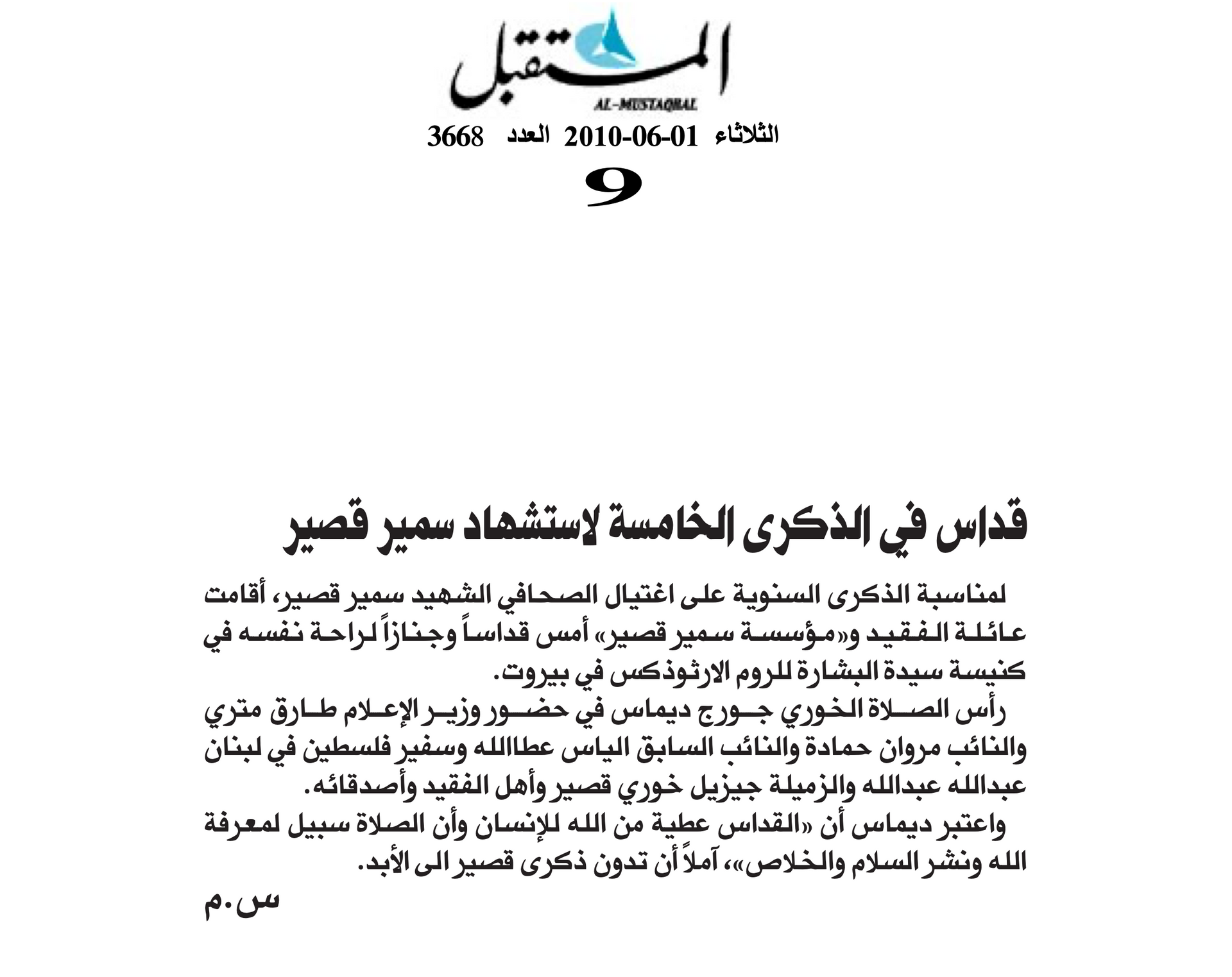 المستقبل
AL-MUSTAQBAL

الثلاثاء 2010-06-01 العدد 3668

9

قداس في الذكرى الخامسة لاستشهاد سمير قصير

لمناسبة الذكرى السنوية على اغتيال الصحافي الشهيد سمير قصير، أقامت عائلة الفقيد و«مؤسسة سمير قصير» أمس قداساً وجنازاً لراحة نفسه في كنيسة سيدة البشارة للروم الارثوذكس في بيروت.

رأس الصلاة الخوري جورج ديماس في حضور وزير الإعلام طارق متري والنائب مروان حمادة والنائب السابق الياس عطاالله وسفير فلسطين في لبنان عبدالله عبدالله والزميلة جيزيل خوري قصير وأهل الفقيد وأصدقائه.

واعتبر ديماس أن «القداس عطية من الله للإنسان وأن الصلاة سبيل لمعرفة الله ونشر السلام والخلاص»، آملاً أن تدون ذكرى قصير الى الأبد.

س.م